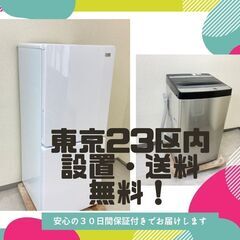 東京23区内
設置・送料
無料！

安心の３０日間保証付きでお届けします